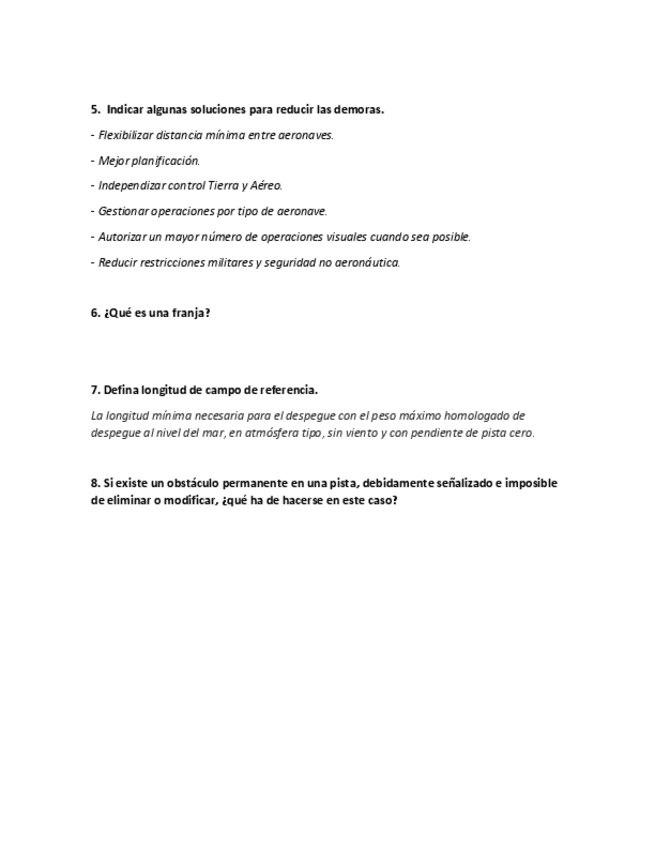 5. Indicar algunas soluciones para reducir las demoras.

- Flexibilizar distancia mínima entre aeronaves.

- Mejor planificación.

- Independizar control Tierra y Aéreo.

- Gestionar operaciones por tipo de aeronave.

- Autorizar un mayor número de operaciones visuales cuando sea posible.

- Reducir restricciones militares y seguridad no aeronáutica.

6. ¿Qué es una franja?

7. Defina longitud de campo de referencia.

La longitud mínima necesaria para el despegue con el peso máximo homologado de despegue al nivel del mar, en atmósfera tipo, sin viento y con pendiente de pista cero.

8. Si existe un obstáculo permanente en una pista, debidamente señalizado e imposible de eliminar o modificar, ¿qué ha de hacerse en este caso?